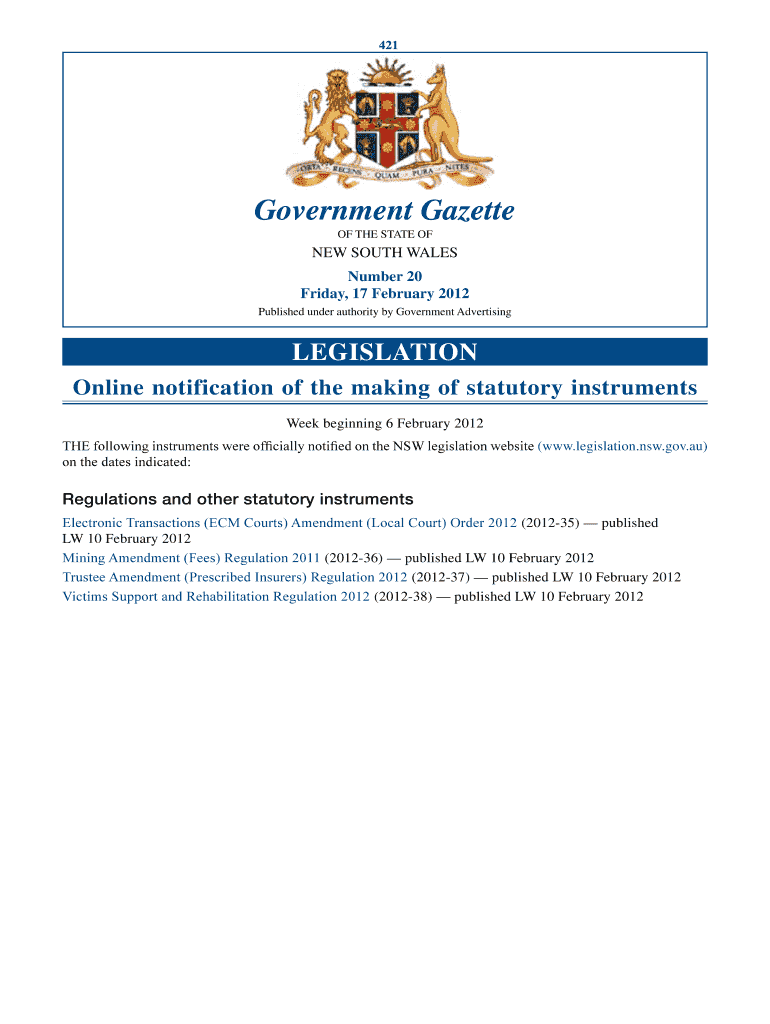 421

ORTA RECENS QUAM PURA NITES

Government Gazette

OF THE STATE OF

NEW SOUTH WALES

Number 20
Friday, 17 February 2012

Published under authority by Government Advertising

LEGISLATION

Online notification of the making of statutory instruments

Week beginning 6 February 2012

THE following instruments were officially notified on the NSW legislation website (www.legislation.nsw.gov.au) on the dates indicated:

Regulations and other statutory instruments

Electronic Transactions (ECM Courts) Amendment (Local Court) Order 2012 (2012-35) — published LW 10 February 2012

Mining Amendment (Fees) Regulation 2011 (2012-36) — published LW 10 February 2012

Trustee Amendment (Prescribed Insurers) Regulation 2012 (2012-37) — published LW 10 February 2012

Victims Support and Rehabilitation Regulation 2012 (2012-38) — published LW 10 February 2012